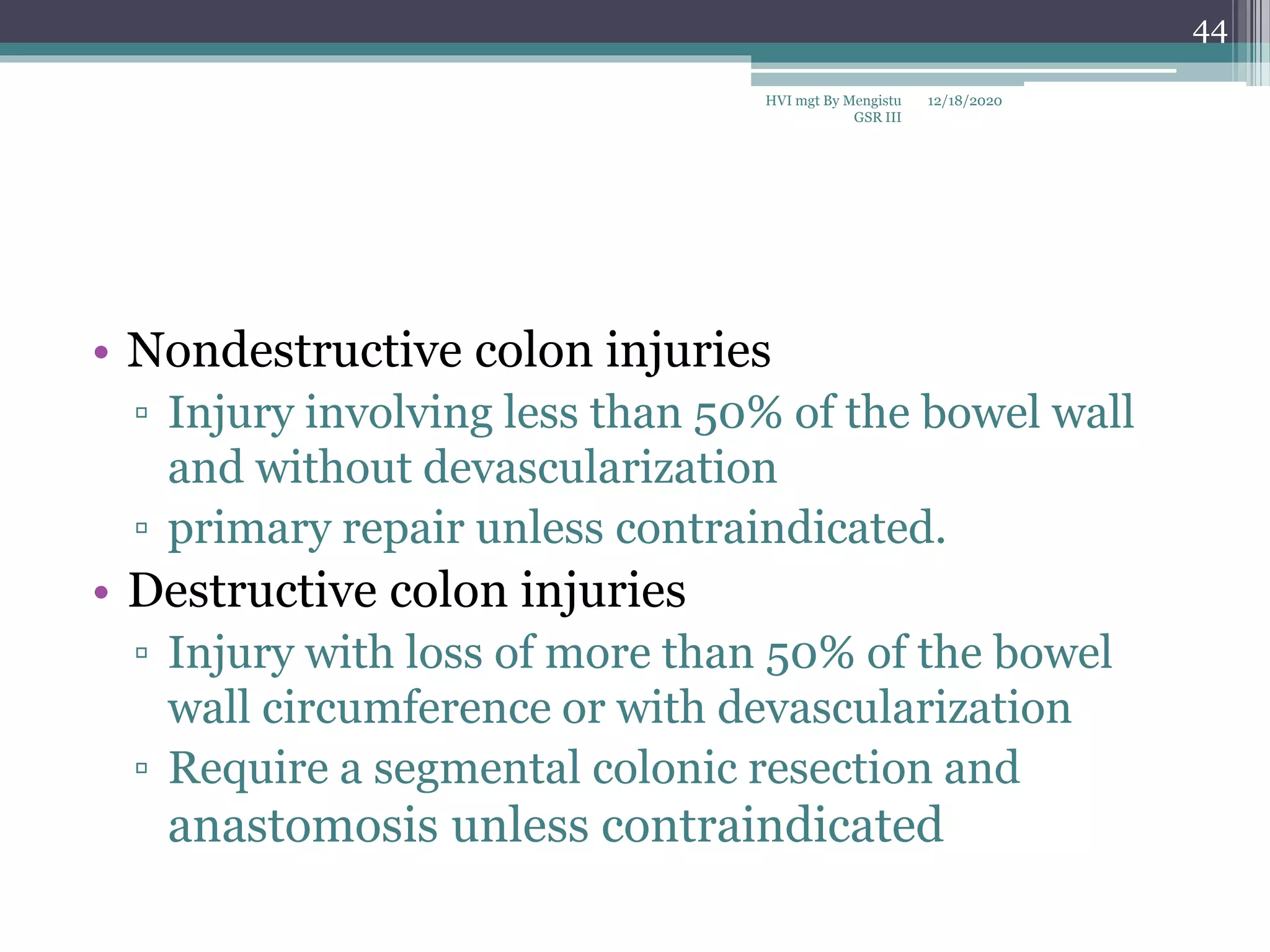 44

HVI mgt By Mengistu GSR III 12/18/2020

• Nondestructive colon injuries
▫ Injury involving less than 50% of the bowel wall and without devascularization
▫ primary repair unless contraindicated.
• Destructive colon injuries
▫ Injury with loss of more than 50% of the bowel wall circumference or with devascularization
▫ Require a segmental colonic resection and anastomosis unless contraindicated